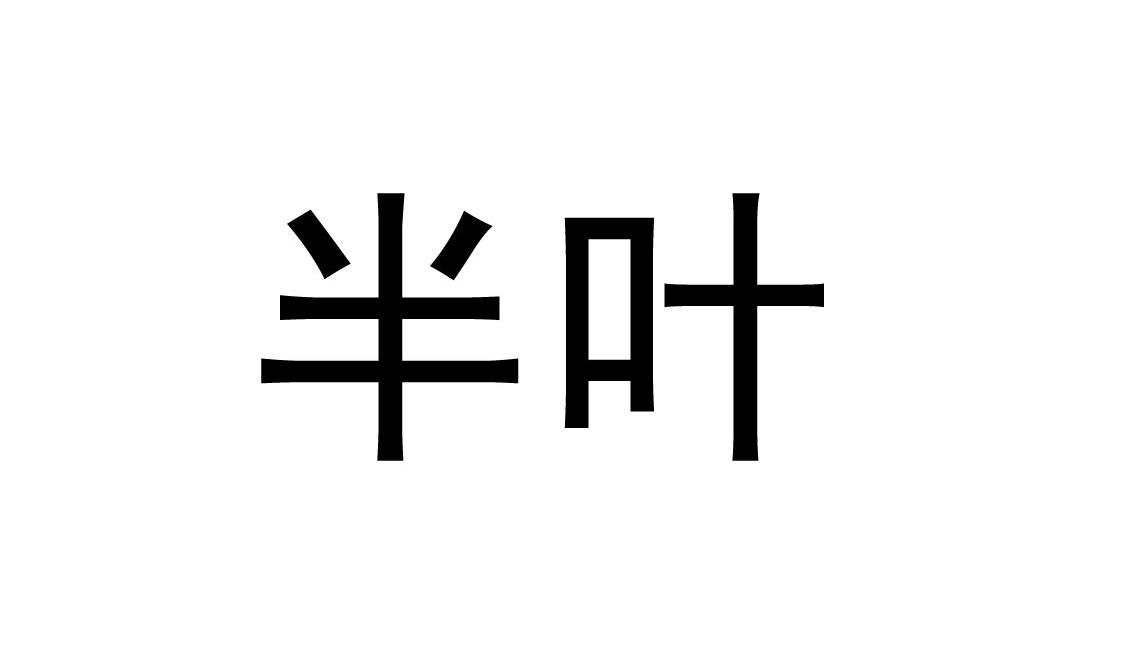 半叶